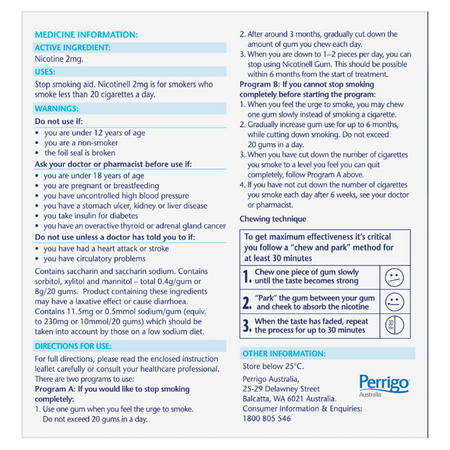 MEDICINE INFORMATION:

ACTIVE INGREDIENT:

Nicotine 2mg.

USES:

Stop smoking aid. Nicotinell 2mg is for smokers who smoke less than 20 cigarettes a day.

WARNINGS:

Do not use if:

• you are under 12 years of age
• you are a non-smoker
• the foil seal is broken

Ask your doctor or pharmacist before use if:

• you are under 18 years of age
• you are pregnant or breastfeeding
• you have uncontrolled high blood pressure
• you have a stomach ulcer, kidney or liver disease
• you take insulin for diabetes
• you have an overactive thyroid or adrenal gland cancer

Do not use unless a doctor has told you to if:

• you have had a heart attack or stroke
• you have circulatory problems

Contains saccharin and saccharin sodium. Contains sorbitol, xylitol and mannitol – total 0.4g/gum or 8g/20 gums. Product containing these ingredients may have a laxative effect or cause diarrhoea. Contains 11.5mg or 0.5mmol sodium/gum (equiv. to 230mg or 10mmol/20 gums) which should be taken into account by those on a low sodium diet.

DIRECTIONS FOR USE:

For full directions, please read the enclosed instruction leaflet carefully or consult your healthcare professional. There are two programs to use:

Program A: If you would like to stop smoking completely:

1. Use one gum when you feel the urge to smoke. Do not exceed 20 gums in a day.
2. After around 3 months, gradually cut down the amount of gum you chew each day.
3. When you are down to 1–2 pieces per day, you can stop using Nicotinell Gum. This should be possible within 6 months from the start of treatment.

Program B: If you cannot stop smoking completely before starting the program:

1. When you feel the urge to smoke, you may chew one gum slowly instead of smoking a cigarette.
2. Gradually increase gum use for up to 6 months, while cutting down smoking. Do not exceed 20 gums in a day.
3. When you have cut down the number of cigarettes you smoke to a level you feel you can quit completely, follow Program A above.
4. If you have not cut down the number of cigarettes you smoke each day after 6 weeks, see your doctor or pharmacist.

Chewing technique

To get maximum effectiveness it's critical you follow a "chew and park" method for at least 30 minutes

1. Chew one piece of gum slowly until the taste becomes strong
2. "Park" the gum between your gum and cheek to absorb the nicotine
3. When the taste has faded, repeat the process for up to 30 minutes

30

OTHER INFORMATION:

Store below 25°C.

Perrigo Australia, 25-29 Delawney Street Balcatta, WA 6021 Australia. Consumer Information & Enquiries: 1800 805 546

Perrigo
Australia